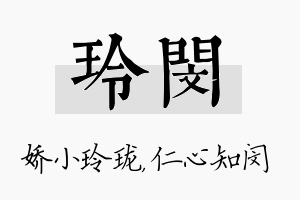 玲閔

娇小玲珑，仁心知闵